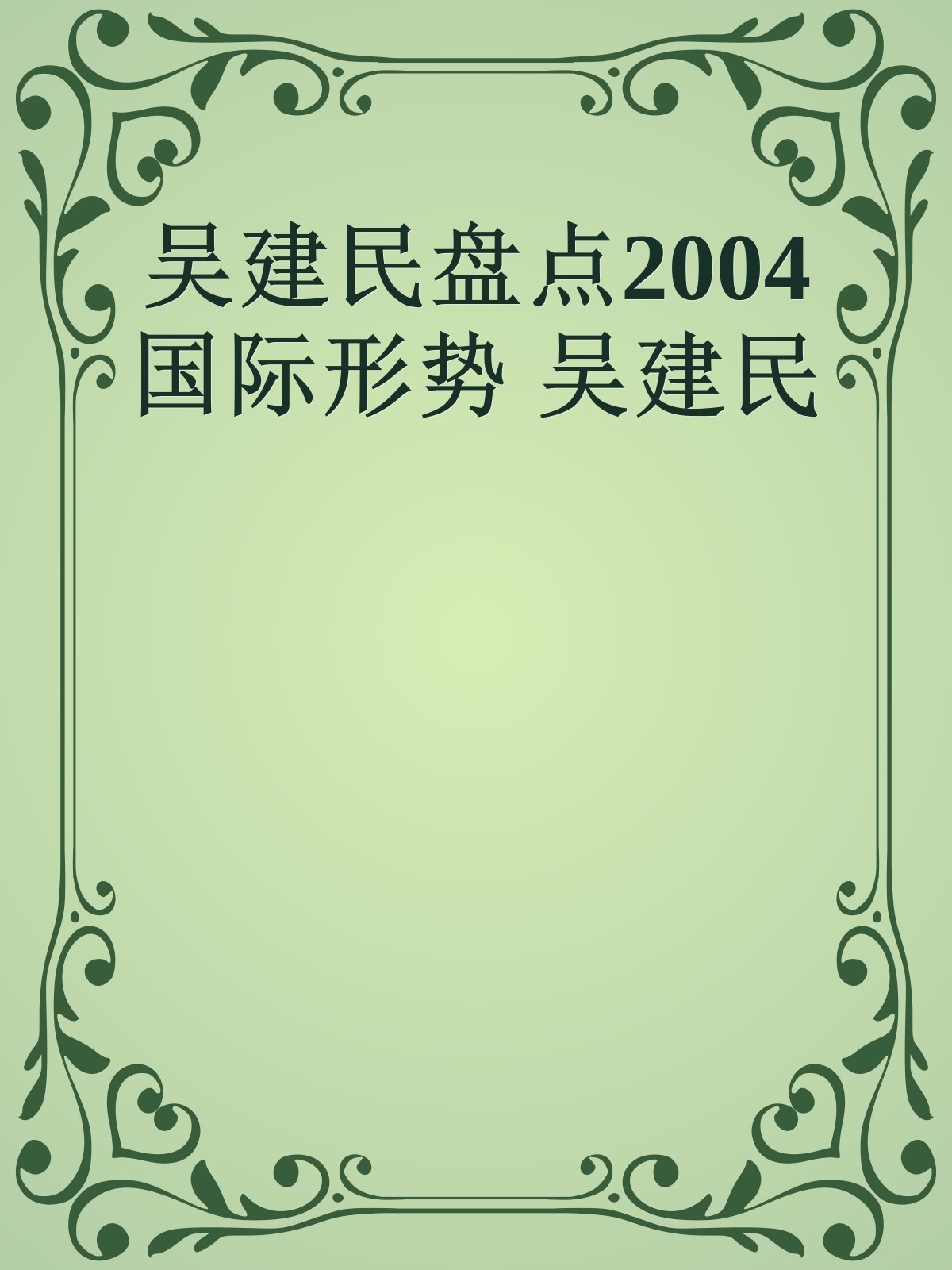 吴建民盘点2004国际形势 吴建民